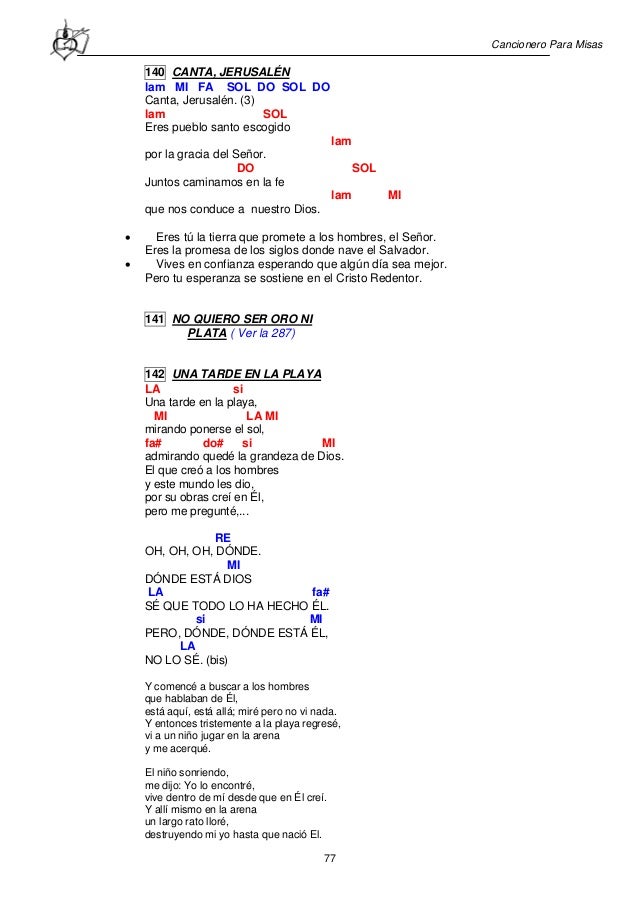 Cancionero Para Misas

140 CANTA, JERUSALÉN
lam MI FA SOL DO SOL DO
Canta, Jerusalén. (3)
lam SOL
Eres pueblo santo escogido
lam
por la gracia del Señor.
DO SOL
Juntos caminamos en la fe
lam MI
que nos conduce a nuestro Dios.

• Eres tú la tierra que promete a los hombres, el Señor.
Eres la promesa de los siglos donde nave el Salvador.
• Vives en confianza esperando que algún día sea mejor.
Pero tu esperanza se sostiene en el Cristo Redentor.

141 NO QUIERO SER ORO NI PLATA ( Ver la 287)

142 UNA TARDE EN LA PLAYA
LA si
Una tarde en la playa,
MI LA MI
mirando ponerse el sol,
fa# do# si MI
admirando quedé la grandeza de Dios.
El que creó a los hombres
y este mundo les dio,
por su obras creí en Él,
pero me pregunté,...

RE
OH, OH, OH, DÓNDE.
MI
DÓNDE ESTÁ DIOS
LA fa#
SÉ QUE TODO LO HA HECHO ÉL.
si MI
PERO, DÓNDE, DÓNDE ESTÁ ÉL,
LA
NO LO SÉ. (bis)

Y comencé a buscar a los hombres
que hablaban de Él,
está aquí, está allá; miré pero no vi nada.
Y entonces tristemente a la playa regresé,
vi a un niño jugar en la arena
y me acerqué.

El niño sonriendo,
me dijo: Yo lo encontré,
vive dentro de mí desde que en Él creí.
Y allí mismo en la arena
un largo rato lloré,
destruyendo mi yo hasta que nació El.

77